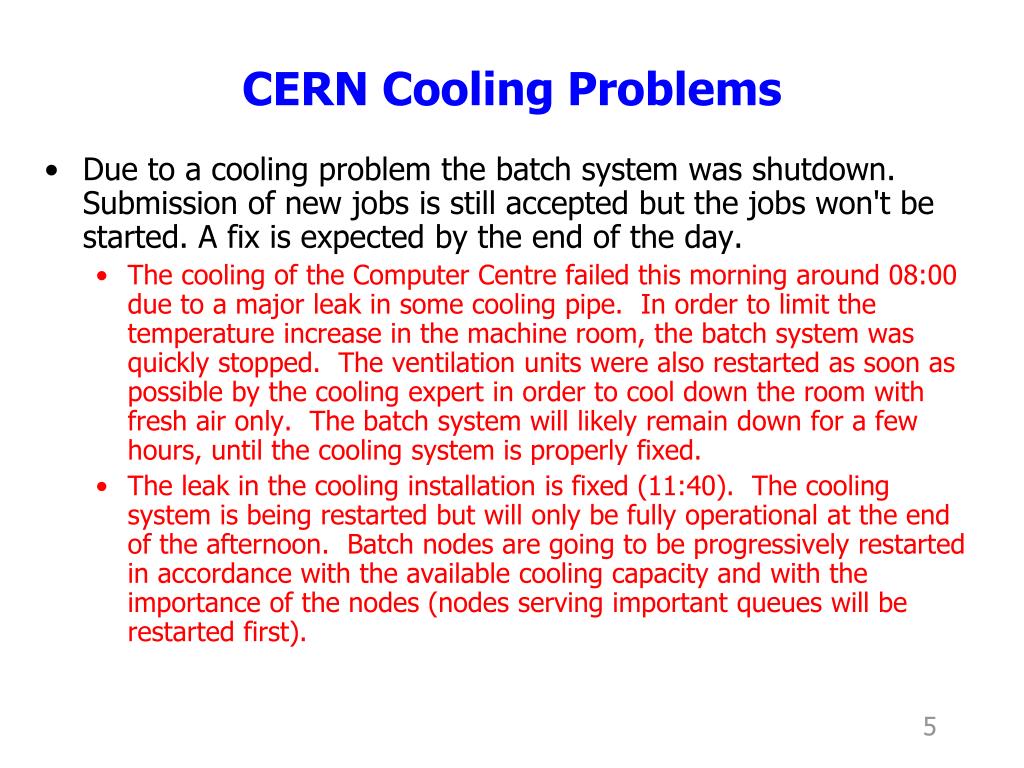 CERN Cooling Problems

• Due to a cooling problem the batch system was shutdown. Submission of new jobs is still accepted but the jobs won't be started. A fix is expected by the end of the day.

• The cooling of the Computer Centre failed this morning around 08:00 due to a major leak in some cooling pipe. In order to limit the temperature increase in the machine room, the batch system was quickly stopped. The ventilation units were also restarted as soon as possible by the cooling expert in order to cool down the room with fresh air only. The batch system will likely remain down for a few hours, until the cooling system is properly fixed.

• The leak in the cooling installation is fixed (11:40). The cooling system is being restarted but will only be fully operational at the end of the afternoon. Batch nodes are going to be progressively restarted in accordance with the available cooling capacity and with the importance of the nodes (nodes serving important queues will be restarted first).

5